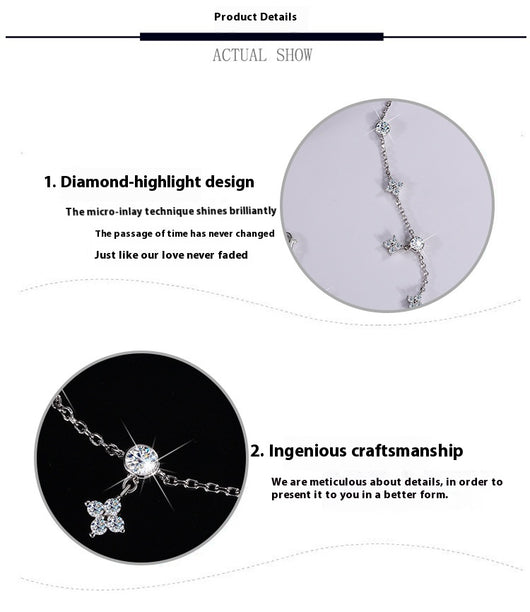 Product Details

ACTUAL SHOW

1. Diamond-highlight design

The micro-inlay technique shines brilliantly

The passage of time has never changed

Just like our love never faded

2. Ingenious craftsmanship

We are meticulous about details, in order to present it to you in a better form.